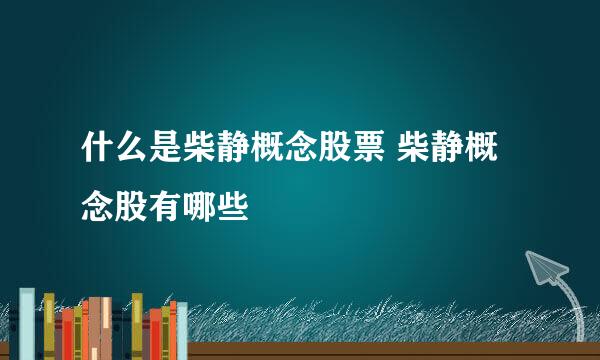 什么是柴静概念股票 柴静概念股有哪些